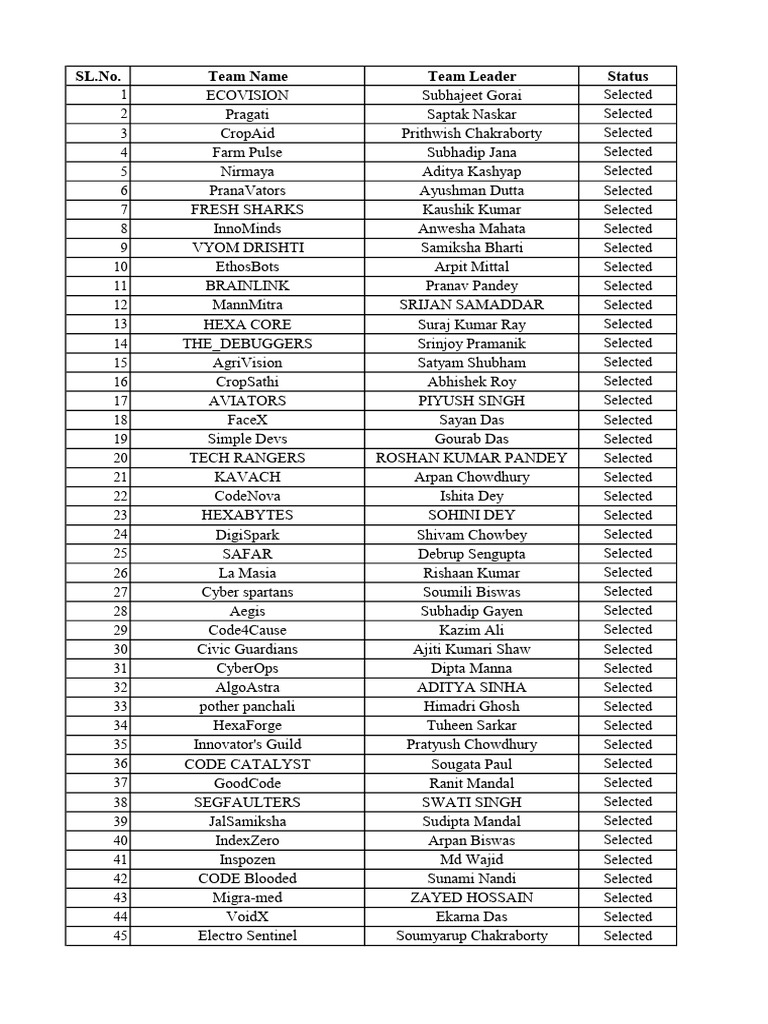 | SL.No. | Team Name | Team Leader | Status |
|---|---|---|---|
| 1 | ECOVISION | Subhajeet Gorai | Selected |
| 2 | Pragati | Saptak Naskar | Selected |
| 3 | CropAid | Prithwish Chakraborty | Selected |
| 4 | Farm Pulse | Subhadip Jana | Selected |
| 5 | Nirmaya | Aditya Kashyap | Selected |
| 6 | PranaVators | Ayushman Dutta | Selected |
| 7 | FRESH SHARKS | Kaushik Kumar | Selected |
| 8 | InnoMinds | Anwesha Mahata | Selected |
| 9 | VYOM DRISHTI | Samiksha Bharti | Selected |
| 10 | EthosBots | Arpit Mittal | Selected |
| 11 | BRAINLINK | Pranav Pandey | Selected |
| 12 | MannMitra | SRIJAN SAMADDAR | Selected |
| 13 | HEXA CORE | Suraj Kumar Ray | Selected |
| 14 | THE_DEBUGGERS | Srinjoy Pramanik | Selected |
| 15 | AgriVision | Satyam Shubham | Selected |
| 16 | CropSathi | Abhishek Roy | Selected |
| 17 | AVIATORS | PIYUSH SINGH | Selected |
| 18 | FaceX | Sayan Das | Selected |
| 19 | Simple Devs | Gourab Das | Selected |
| 20 | TECH RANGERS | ROSHAN KUMAR PANDEY | Selected |
| 21 | KAVACH | Arpan Chowdhury | Selected |
| 22 | CodeNova | Ishita Dey | Selected |
| 23 | HEXABYTES | SOHINI DEY | Selected |
| 24 | DigiSpark | Shivam Chowbey | Selected |
| 25 | SAFAR | Debrup Sengupta | Selected |
| 26 | La Masia | Rishaan Kumar | Selected |
| 27 | Cyber spartans | Soumili Biswas | Selected |
| 28 | Aegis | Subhadip Gayen | Selected |
| 29 | Code4Cause | Kazim Ali | Selected |
| 30 | Civic Guardians | Ajiti Kumari Shaw | Selected |
| 31 | CyberOps | Dipta Manna | Selected |
| 32 | AlgoAstra | ADITYA SINHA | Selected |
| 33 | pother panchali | Himadri Ghosh | Selected |
| 34 | HexaForge | Tuheen Sarkar | Selected |
| 35 | Innovator's Guild | Pratyush Chowdhury | Selected |
| 36 | CODE CATALYST | Sougata Paul | Selected |
| 37 | GoodCode | Ranit Mandal | Selected |
| 38 | SEGFAULTERS | SWATI SINGH | Selected |
| 39 | JalSamiksha | Sudipta Mandal | Selected |
| 40 | IndexZero | Arpan Biswas | Selected |
| 41 | Inspozen | Md Wajid | Selected |
| 42 | CODE Blooded | Sunami Nandi | Selected |
| 43 | Migra-med | ZAYED HOSSAIN | Selected |
| 44 | VoidX | Ekarna Das | Selected |
| 45 | Electro Sentinel | Soumyarup Chakraborty | Selected |